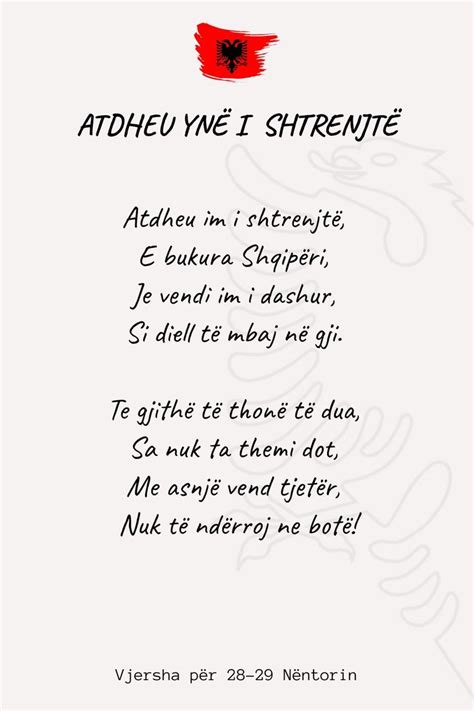 ATDHEU YNË I SHTRENJTË

Atdheu im i shtrenjtë,
E bukura Shqipëri,
Je vendi im i dashur,
Si diell të mbaj në gji.

Te gjithë të thonë të dua,
Sa nuk ta themi dot,
Me asnjë vend tjetër,
Nuk të ndërroj ne botë!

Vjersha për 28-29 Nëntorin